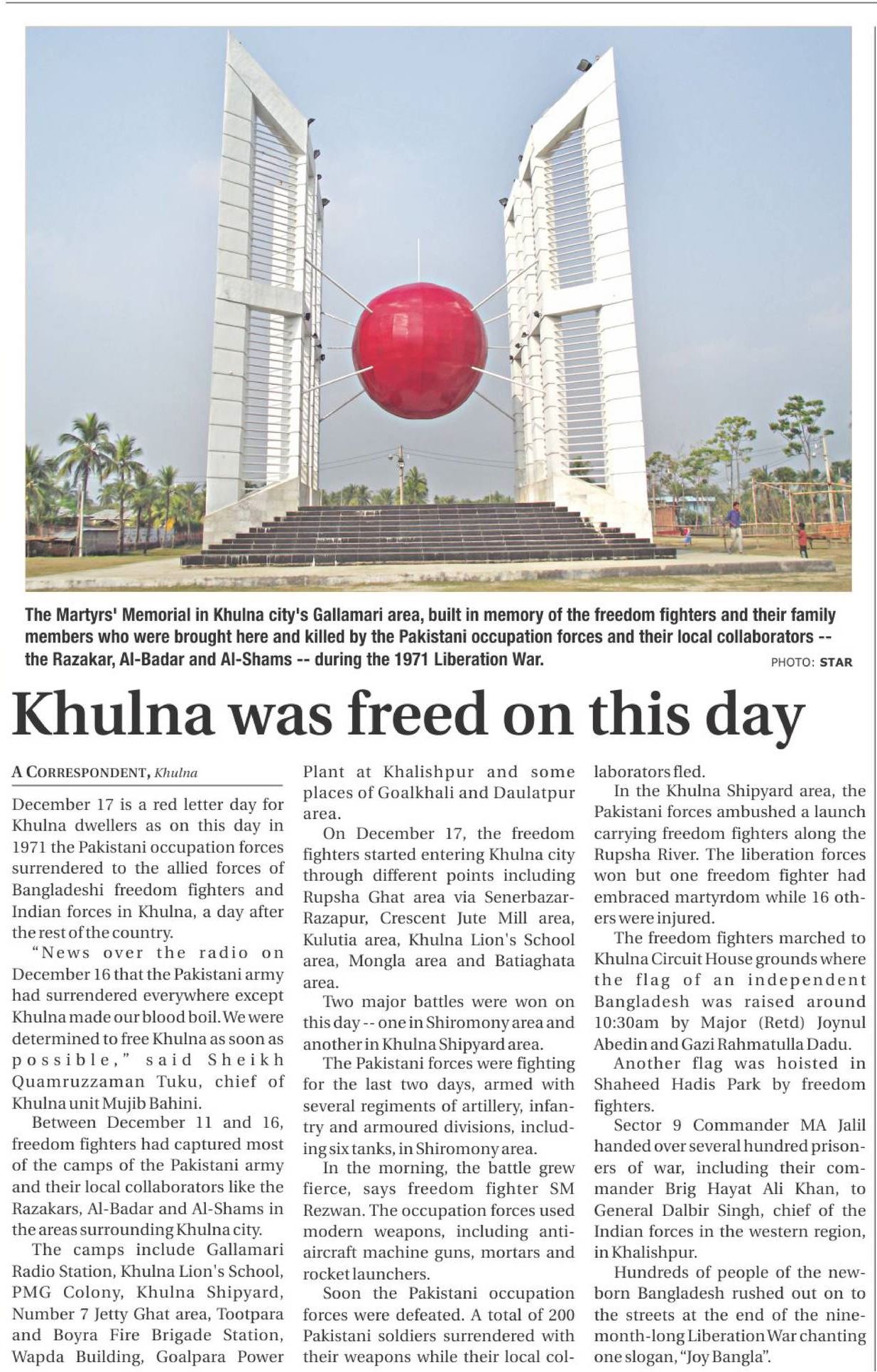 The Martyrs' Memorial in Khulna city's Gallamari area, built in memory of the freedom fighters and their family members who were brought here and killed by the Pakistani occupation forces and their local collaborators -- the Razakar, Al-Badar and Al-Shams -- during the 1971 Liberation War.

PHOTO: STAR

Khulna was freed on this day

A CORRESPONDENT, Khulna

December 17 is a red letter day for Khulna dwellers as on this day in 1971 the Pakistani occupation forces surrendered to the allied forces of Bangladeshi freedom fighters and Indian forces in Khulna, a day after the rest of the country.

"News over the radio on December 16 that the Pakistani army had surrendered everywhere except Khulna made our blood boil. We were determined to free Khulna as soon as possible," said Sheikh Quamruzzaman Tuku, chief of Khulna unit Mujib Bahini.

Between December 11 and 16, freedom fighters had captured most of the camps of the Pakistani army and their local collaborators like the Razakars, Al-Badar and Al-Shams in the areas surrounding Khulna city.

The camps include Gallamari Radio Station, Khulna Lion's School, PMG Colony, Khulna Shipyard, Number 7 Jetty Ghat area, Tootpara and Boyra Fire Brigade Station, Wapda Building, Goalpara Power Plant at Khalishpur and some places of Goalkhali and Daulatpur area.

On December 17, the freedom fighters started entering Khulna city through different points including Rupsha Ghat area via Senerbazar-Razapur, Crescent Jute Mill area, Kulutia area, Khulna Lion's School area, Mongla area and Batiaghata area.

Two major battles were won on this day -- one in Shiromony area and another in Khulna Shipyard area.

The Pakistani forces were fighting for the last two days, armed with several regiments of artillery, infantry and armoured divisions, including six tanks, in Shiromony area.

In the morning, the battle grew fierce, says freedom fighter SM Rezwan. The occupation forces used modern weapons, including anti-aircraft machine guns, mortars and rocket launchers.

Soon the Pakistani occupation forces were defeated. A total of 200 Pakistani soldiers surrendered with their weapons while their local collaborators fled.

In the Khulna Shipyard area, the Pakistani forces ambushed a launch carrying freedom fighters along the Rupsha River. The liberation forces won but one freedom fighter had embraced martyrdom while 16 others were injured.

The freedom fighters marched to Khulna Circuit House grounds where the flag of an independent Bangladesh was raised around 10:30am by Major (Retd) Joynul Abedin and Gazi Rahmatulla Dadu.

Another flag was hoisted in Shaheed Hadis Park by freedom fighters.

Sector 9 Commander MA Jalil handed over several hundred prisoners of war, including their commander Brig Hayat Ali Khan, to General Dalbir Singh, chief of the Indian forces in the western region, in Khalishpur.

Hundreds of people of the newborn Bangladesh rushed out on to the streets at the end of the nine-month-long Liberation War chanting one slogan, "Joy Bangla".